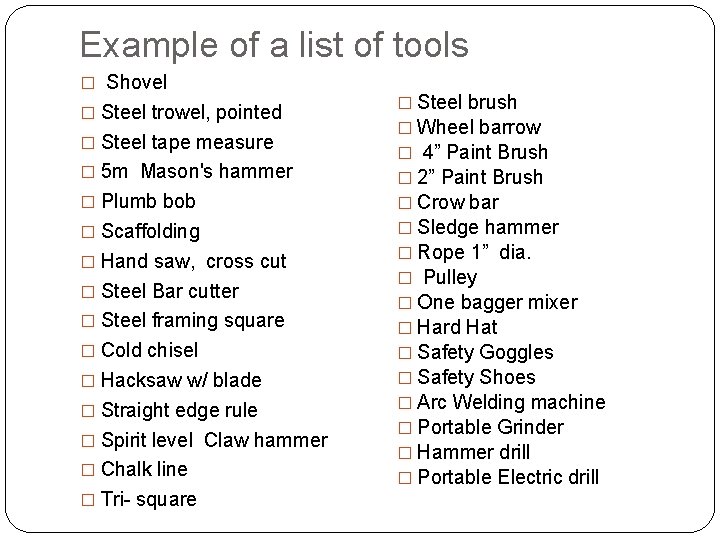 Example of a list of tools

☐ Shovel
☐ Steel trowel, pointed
☐ Steel tape measure
☐ 5m Mason's hammer
☐ Plumb bob
☐ Scaffolding
☐ Hand saw, cross cut
☐ Steel Bar cutter
☐ Steel framing square
☐ Cold chisel
☐ Hacksaw w/ blade
☐ Straight edge rule
☐ Spirit level Claw hammer
☐ Chalk line
☐ Tri- square

☐ Steel brush
☐ Wheel barrow
☐ 4" Paint Brush
☐ 2" Paint Brush
☐ Crow bar
☐ Sledge hammer
☐ Rope 1" dia.
☐ Pulley
☐ One bagger mixer
☐ Hard Hat
☐ Safety Goggles
☐ Safety Shoes
☐ Arc Welding machine
☐ Portable Grinder
☐ Hammer drill
☐ Portable Electric drill